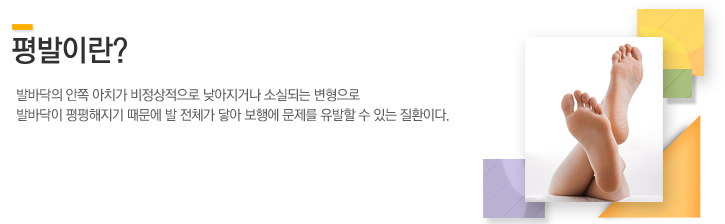 평발이란?

발바닥의 안쪽 아치가 비정상적으로 낮아지거나 소실되는 변형으로
발바닥이 평평해지기 때문에 발 전체가 닿아 보행에 문제를 유발할 수 있는 질환이다.